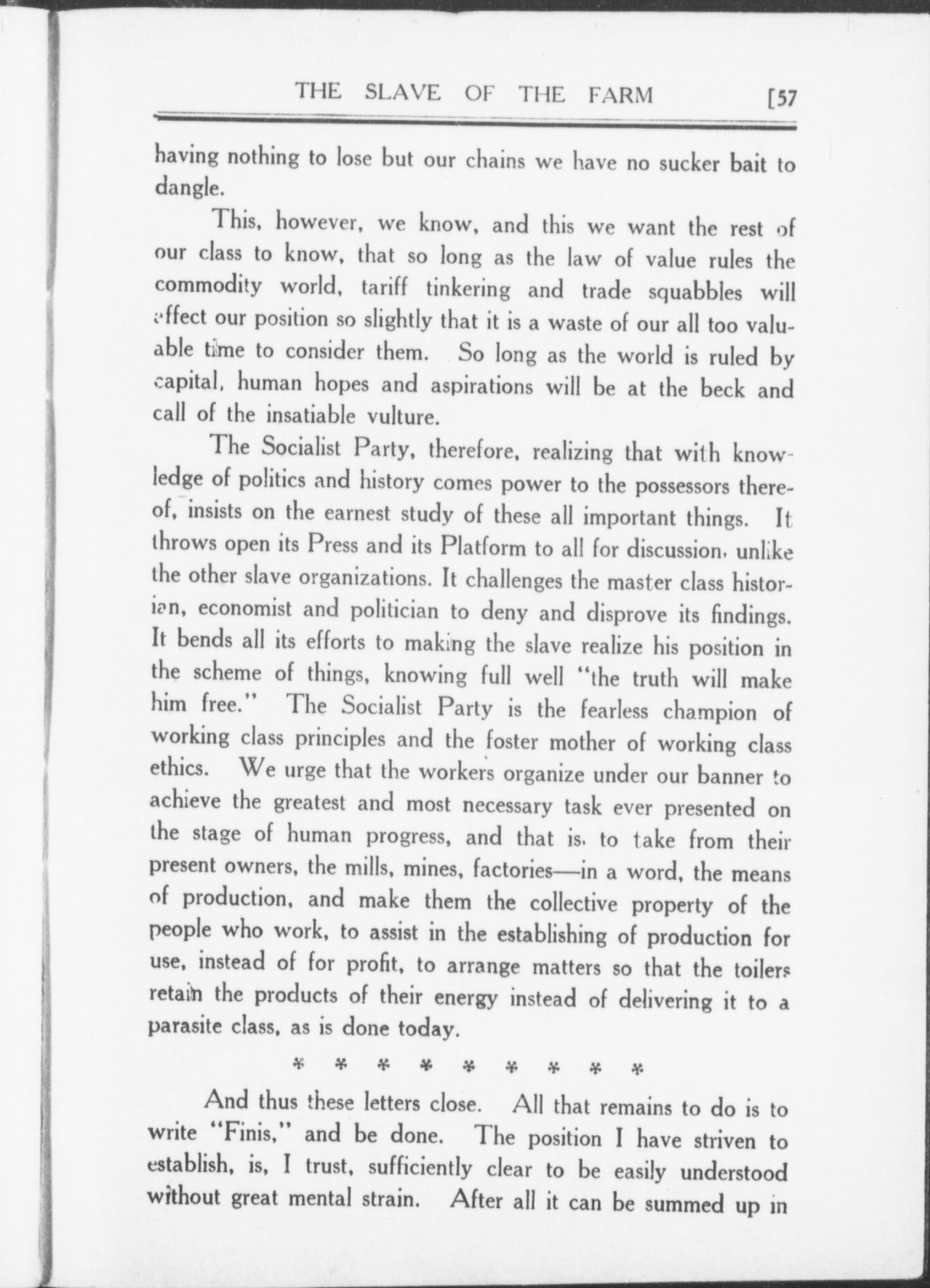 THE SLAVE OF THE FARM [57

having nothing to lose but our chains we have no sucker bait to dangle.

This, however, we know, and this we want the rest of our class to know, that so long as the law of value rules the commodity world, tariff tinkering and trade squabbles will effect our position so slightly that it is a waste of our all too valuable time to consider them. So long as the world is ruled by capital, human hopes and aspirations will be at the beck and call of the insatiable vulture.

The Socialist Party, therefore, realizing that with knowledge of politics and history comes power to the possessors thereof, insists on the earnest study of these all important things. It throws open its Press and its Platform to all for discussion, unlike the other slave organizations. It challenges the master class historian, economist and politician to deny and disprove its findings. It bends all its efforts to making the slave realize his position in the scheme of things, knowing full well "the truth will make him free." The Socialist Party is the fearless champion of working class principles and the foster mother of working class ethics. We urge that the workers organize under our banner to achieve the greatest and most necessary task ever presented on the stage of human progress, and that is, to take from their present owners, the mills, mines, factories—in a word, the means of production, and make them the collective property of the people who work, to assist in the establishing of production for use, instead of for profit, to arrange matters so that the toilers retain the products of their energy instead of delivering it to a parasite class, as is done today.

* * * * * * * * *

And thus these letters close. All that remains to do is to write "Finis," and be done. The position I have striven to establish, is, I trust, sufficiently clear to be easily understood without great mental strain. After all it can be summed up in